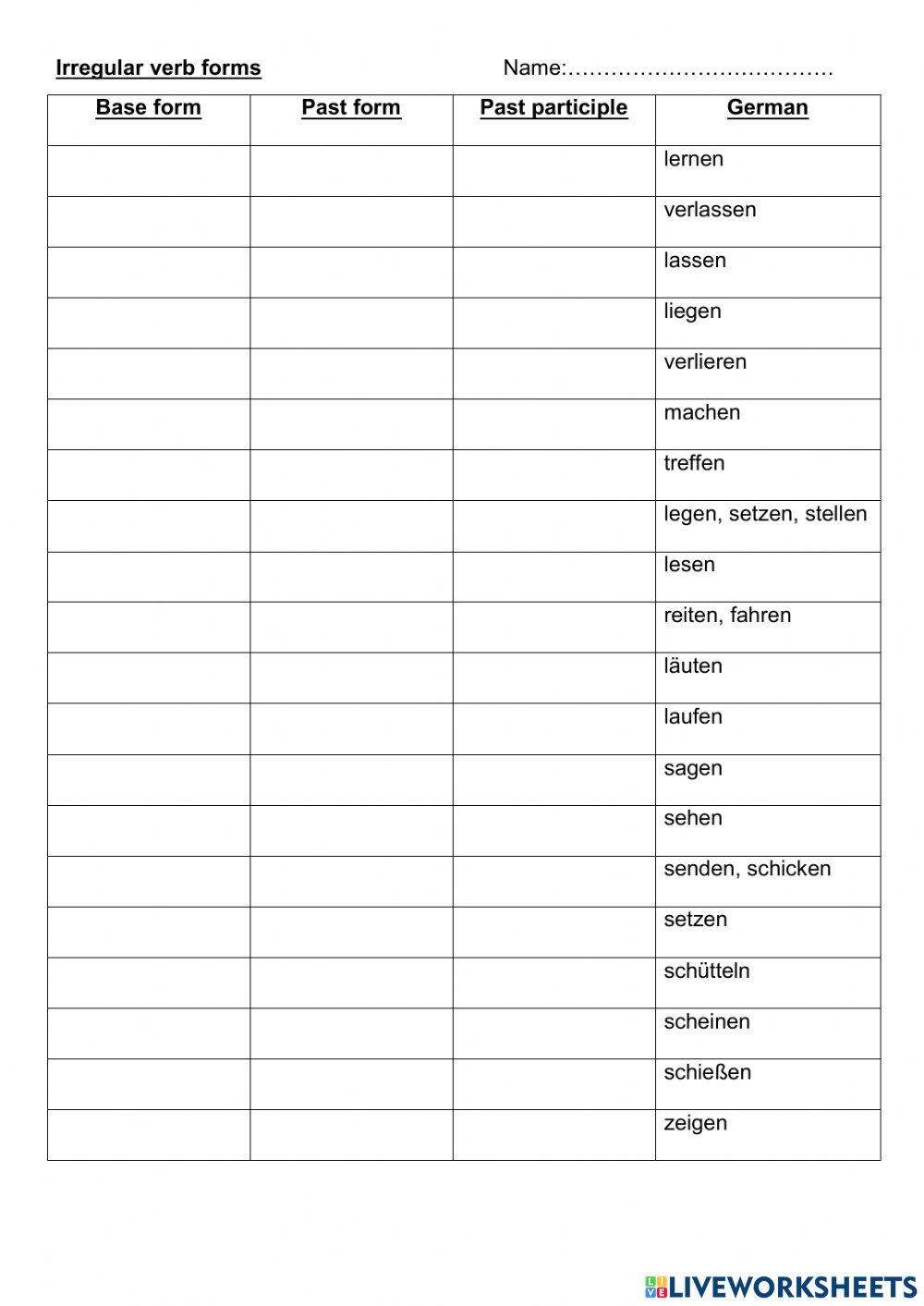 Irregular verb forms Name:……………………………….

| Base form | Past form | Past participle | German |
|---|---|---|---|
| | | | lernen |
| | | | verlassen |
| | | | lassen |
| | | | liegen |
| | | | verlieren |
| | | | machen |
| | | | treffen |
| | | | legen, setzen, stellen |
| | | | lesen |
| | | | reiten, fahren |
| | | | läuten |
| | | | laufen |
| | | | sagen |
| | | | sehen |
| | | | senden, schicken |
| | | | setzen |
| | | | schütteln |
| | | | scheinen |
| | | | schießen |
| | | | zeigen |

LIVEWORKSHEETS